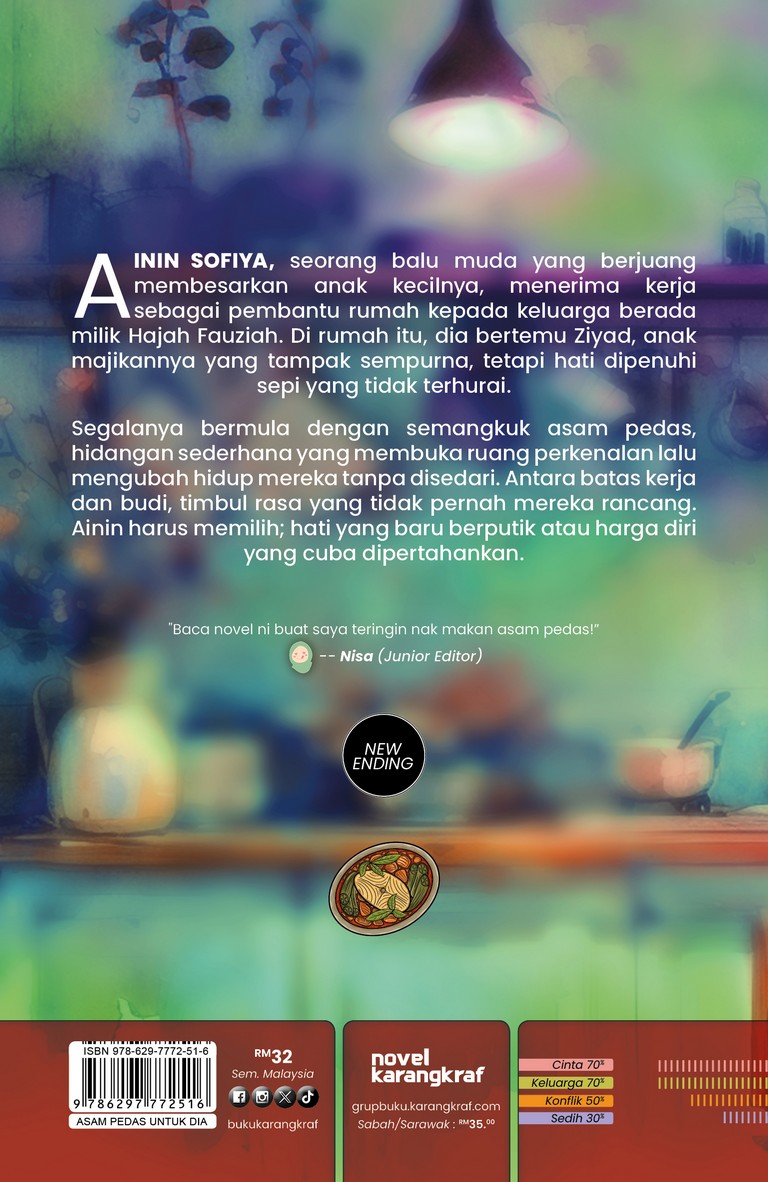 AININ SOFIYA, seorang balu muda yang berjuang membesarkan anak kecilnya, menerima kerja sebagai pembantu rumah kepada keluarga berada milik Hajah Fauziah. Di rumah itu, dia bertemu Ziyad, anak majikannya yang tampak sempurna, tetapi hati dipenuhi sepi yang tidak terhurai.

Segalanya bermula dengan semangkuk asam pedas, hidangan sederhana yang membuka ruang perkenalan lalu mengubah hidup mereka tanpa disedari. Antara batas kerja dan budi, timbul rasa yang tidak pernah mereka rancang. Ainin harus memilih; hati yang baru berputik atau harga diri yang cuba dipertahankan.

"Baca novel ni buat saya teringin nak makan asam pedas!"
-- Nisa (Junior Editor)

NEW ENDING

ISBN 978-629-7772-51-6
9 786297 772516
ASAM PEDAS UNTUK DIA

RM32
Sem. Malaysia
bukukarangkraf

novel karangkraf
grupbuku.karangkraf.com
Sabah/Sarawak : RM35.00

Cinta 70%
Keluarga 70%
Konflik 50%
Sedih 30%